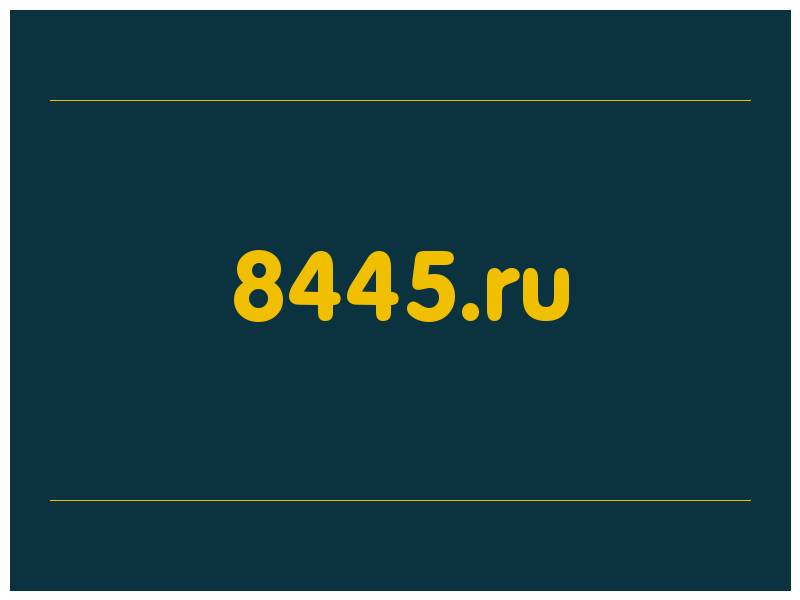 8445.ru